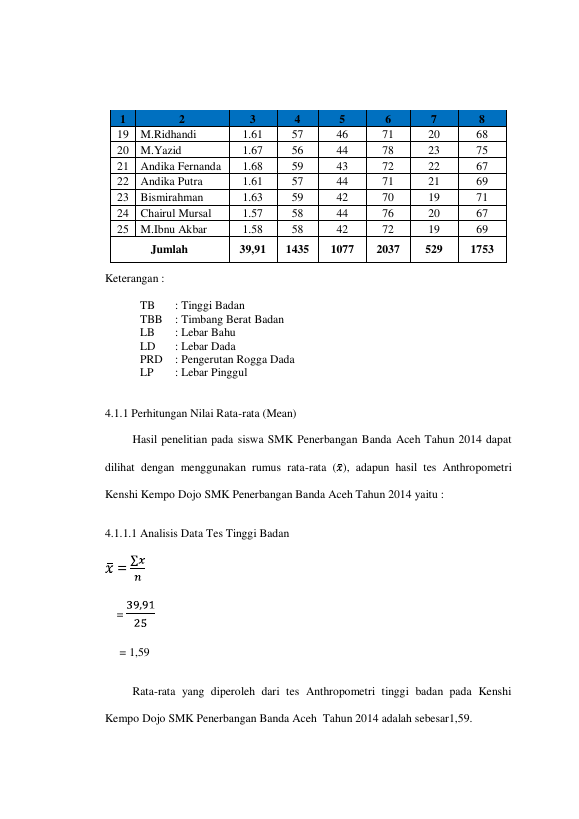 | 1 | 2 | 3 | 4 | 5 | 6 | 7 | 8 |
|---|---|---|---|---|---|---|---|
| 19 | M.Ridhandi | 1.61 | 57 | 46 | 71 | 20 | 68 |
| 20 | M.Yazid | 1.67 | 56 | 44 | 78 | 23 | 75 |
| 21 | Andika Fernanda | 1.68 | 59 | 43 | 72 | 22 | 67 |
| 22 | Andika Putra | 1.61 | 57 | 44 | 71 | 21 | 69 |
| 23 | Bismirahman | 1.63 | 59 | 42 | 70 | 19 | 71 |
| 24 | Chairul Mursal | 1.57 | 58 | 44 | 76 | 20 | 67 |
| 25 | M.Ibnu Akbar | 1.58 | 58 | 42 | 72 | 19 | 69 |
| Jumlah | | 39,91 | 1435 | 1077 | 2037 | 529 | 1753 |

Keterangan :

TB : Tinggi Badan
TBB : Timbang Berat Badan
LB : Lebar Bahu
LD : Lebar Dada
PRD : Pengerutan Rogga Dada
LP : Lebar Pinggul

4.1.1 Perhitungan Nilai Rata-rata (Mean)

Hasil penelitian pada siswa SMK Penerbangan Banda Aceh Tahun 2014 dapat dilihat dengan menggunakan rumus rata-rata ($\bar{x}$), adapun hasil tes Anthropometri Kenshi Kempo Dojo SMK Penerbangan Banda Aceh Tahun 2014 yaitu :

4.1.1.1 Analisis Data Tes Tinggi Badan

$\bar{x} = \frac{\sum x}{n}$

$= \frac{39,91}{25}$

= 1,59

Rata-rata yang diperoleh dari tes Anthropometri tinggi badan pada Kenshi Kempo Dojo SMK Penerbangan Banda Aceh Tahun 2014 adalah sebesar1,59.